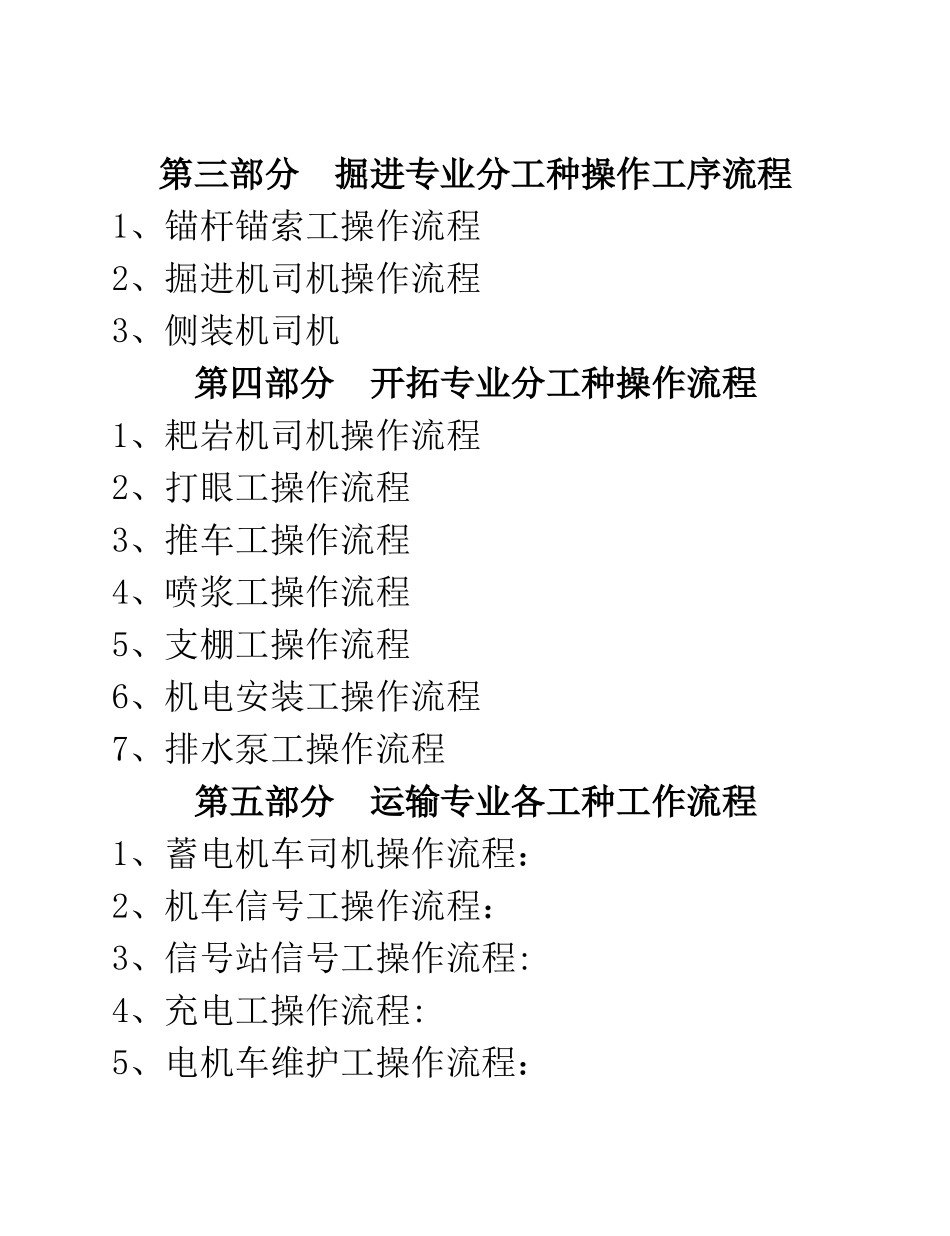 第三部分　掘进专业分工种操作工序流程

1、锚杆锚索工操作流程

2、掘进机司机操作流程

3、侧装机司机

第四部分　开拓专业分工种操作流程

1、耙岩机司机操作流程

2、打眼工操作流程

3、推车工操作流程

4、喷浆工操作流程

5、支棚工操作流程

6、机电安装工操作流程

7、排水泵工操作流程

第五部分　运输专业各工种工作流程

1、蓄电机车司机操作流程:

2、机车信号工操作流程:

3、信号站信号工操作流程:

4、充电工操作流程:

5、电机车维护工操作流程: